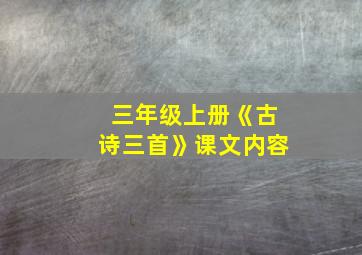 三年级上册《古诗三首》课文内容